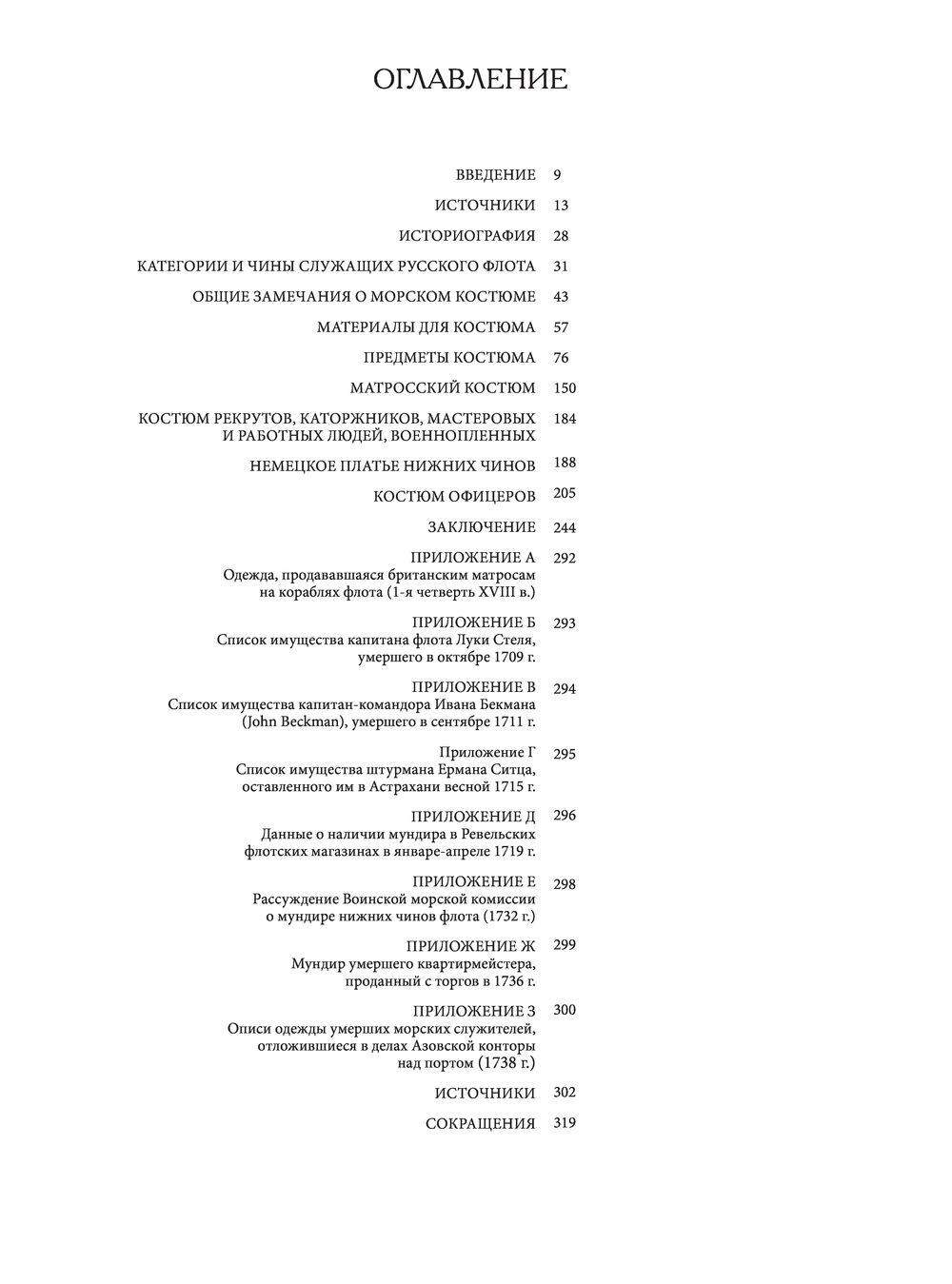 ОГЛАВЛЕНИЕ

ВВЕДЕНИЕ 9

ИСТОЧНИКИ 13

ИСТОРИОГРАФИЯ 28

КАТЕГОРИИ И ЧИНЫ СЛУЖАЩИХ РУССКОГО ФЛОТА 31

ОБЩИЕ ЗАМЕЧАНИЯ О МОРСКОМ КОСТЮМЕ 43

МАТЕРИАЛЫ ДЛЯ КОСТЮМА 57

ПРЕДМЕТЫ КОСТЮМА 76

МАТРОССКИЙ КОСТЮМ 150

КОСТЮМ РЕКРУТОВ, КАТОРЖНИКОВ, МАСТЕРОВЫХ И РАБОТНЫХ ЛЮДЕЙ, ВОЕННОПЛЕННЫХ 184

НЕМЕЦКОЕ ПЛАТЬЕ НИЖНИХ ЧИНОВ 188

КОСТЮМ ОФИЦЕРОВ 205

ЗАКЛЮЧЕНИЕ 244

ПРИЛОЖЕНИЕ А 292
Одежда, продававшаяся британским матросам на кораблях флота (1-я четверть XVIII в.)

ПРИЛОЖЕНИЕ Б 293
Список имущества капитана флота Луки Стеля, умершего в октябре 1709 г.

ПРИЛОЖЕНИЕ В 294
Список имущества капитан-командора Ивана Бекмана (John Beckman), умершего в сентябре 1711 г.

Приложение Г 295
Список имущества штурмана Ермана Ситца, оставленного им в Астрахани весной 1715 г.

ПРИЛОЖЕНИЕ Д 296
Данные о наличии мундира в Ревельских флотских магазинах в январе-апреле 1719 г.

ПРИЛОЖЕНИЕ Е 298
Рассуждение Воинской морской комиссии о мундире нижних чинов флота (1732 г.)

ПРИЛОЖЕНИЕ Ж 299
Мундир умершего квартирмейстера, проданный с торгов в 1736 г.

ПРИЛОЖЕНИЕ З 300
Описи одежды умерших морских служителей, отложившиеся в делах Азовской конторы над портом (1738 г.)

ИСТОЧНИКИ 302

СОКРАЩЕНИЯ 319